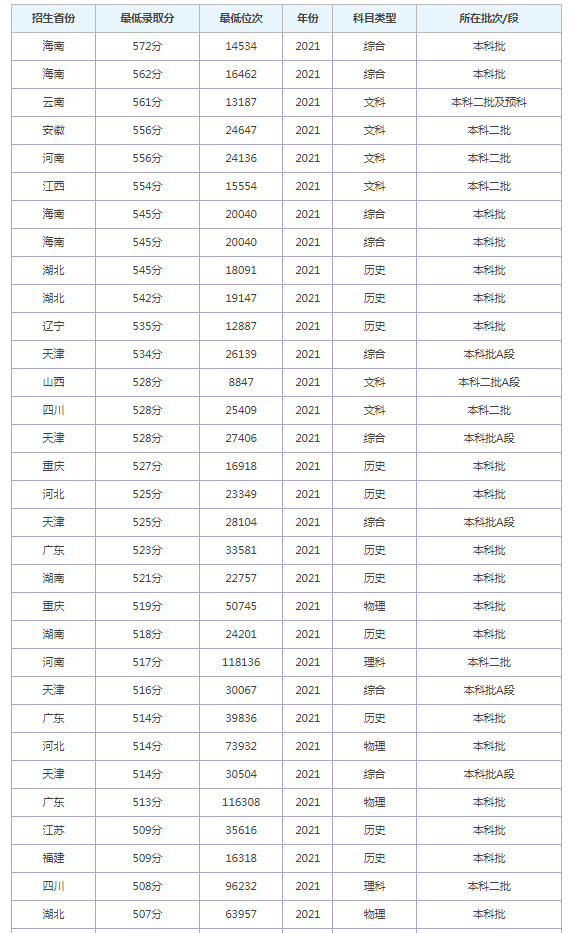 | 招生省份 | 最低录取分 | 最低位次 | 年份 | 科目类型 | 所在批次/段 |
|---|---|---|---|---|---|
| 海南 | 572分 | 14534 | 2021 | 综合 | 本科批 |
| 海南 | 562分 | 16462 | 2021 | 综合 | 本科批 |
| 云南 | 561分 | 13187 | 2021 | 文科 | 本科二批及预科 |
| 安徽 | 556分 | 24647 | 2021 | 文科 | 本科二批 |
| 河南 | 556分 | 24136 | 2021 | 文科 | 本科二批 |
| 江西 | 554分 | 15554 | 2021 | 文科 | 本科二批 |
| 海南 | 545分 | 20040 | 2021 | 综合 | 本科批 |
| 海南 | 545分 | 20040 | 2021 | 综合 | 本科批 |
| 湖北 | 545分 | 18091 | 2021 | 历史 | 本科批 |
| 湖北 | 542分 | 19147 | 2021 | 历史 | 本科批 |
| 辽宁 | 535分 | 12887 | 2021 | 历史 | 本科批 |
| 天津 | 534分 | 26139 | 2021 | 综合 | 本科批A段 |
| 山西 | 528分 | 8847 | 2021 | 文科 | 本科二批A段 |
| 四川 | 528分 | 25409 | 2021 | 文科 | 本科二批 |
| 天津 | 528分 | 27406 | 2021 | 综合 | 本科批A段 |
| 重庆 | 527分 | 16918 | 2021 | 历史 | 本科批 |
| 河北 | 525分 | 23349 | 2021 | 历史 | 本科批 |
| 天津 | 525分 | 28104 | 2021 | 综合 | 本科批A段 |
| 广东 | 523分 | 33581 | 2021 | 历史 | 本科批 |
| 湖南 | 521分 | 22757 | 2021 | 历史 | 本科批 |
| 重庆 | 519分 | 50745 | 2021 | 物理 | 本科批 |
| 湖南 | 518分 | 24201 | 2021 | 历史 | 本科批 |
| 河南 | 517分 | 118136 | 2021 | 理科 | 本科二批 |
| 天津 | 516分 | 30067 | 2021 | 综合 | 本科批A段 |
| 广东 | 514分 | 39836 | 2021 | 历史 | 本科批 |
| 河北 | 514分 | 73932 | 2021 | 物理 | 本科批 |
| 天津 | 514分 | 30504 | 2021 | 综合 | 本科批A段 |
| 广东 | 513分 | 116308 | 2021 | 物理 | 本科批 |
| 江苏 | 509分 | 35616 | 2021 | 历史 | 本科批 |
| 福建 | 509分 | 16318 | 2021 | 历史 | 本科批 |
| 四川 | 508分 | 96232 | 2021 | 理科 | 本科二批 |
| 湖北 | 507分 | 63957 | 2021 | 物理 | 本科批 |